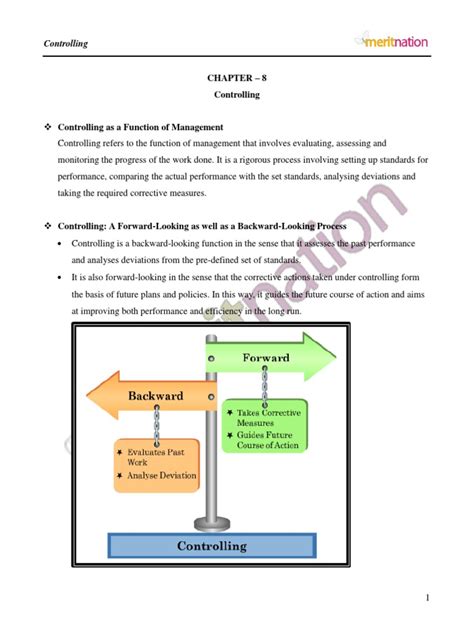 Controlling

meritnation

CHAPTER – 8
Controlling

❖ Controlling as a Function of Management

Controlling refers to the function of management that involves evaluating, assessing and monitoring the progress of the work done. It is a rigorous process involving setting up standards for performance, comparing the actual performance with the set standards, analysing deviations and taking the required corrective measures.

❖ Controlling: A Forward-Looking as well as a Backward-Looking Process

• Controlling is a backward-looking function in the sense that it assesses the past performance and analyses deviations from the pre-defined set of standards.

• It is also forward-looking in the sense that the corrective actions taken under controlling form the basis of future plans and policies. In this way, it guides the future course of action and aims at improving both performance and efficiency in the long run.

Forward

Backward

★ Takes Corrective Measures
★ Guides Future Course of Action

★ Evaluates Past Work
★ Analyse Deviation

Controlling

meritnation

1